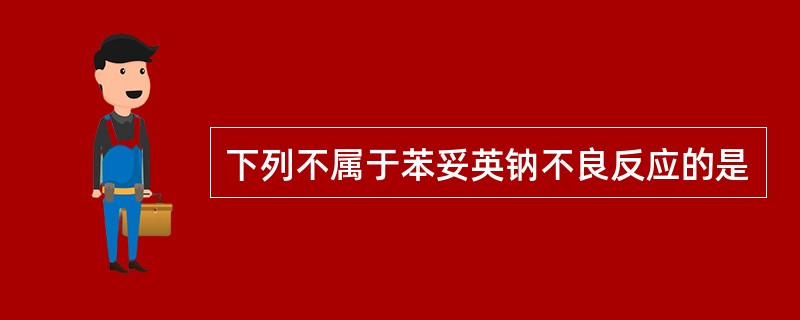 下列不属于苯妥英钠不良反应的是